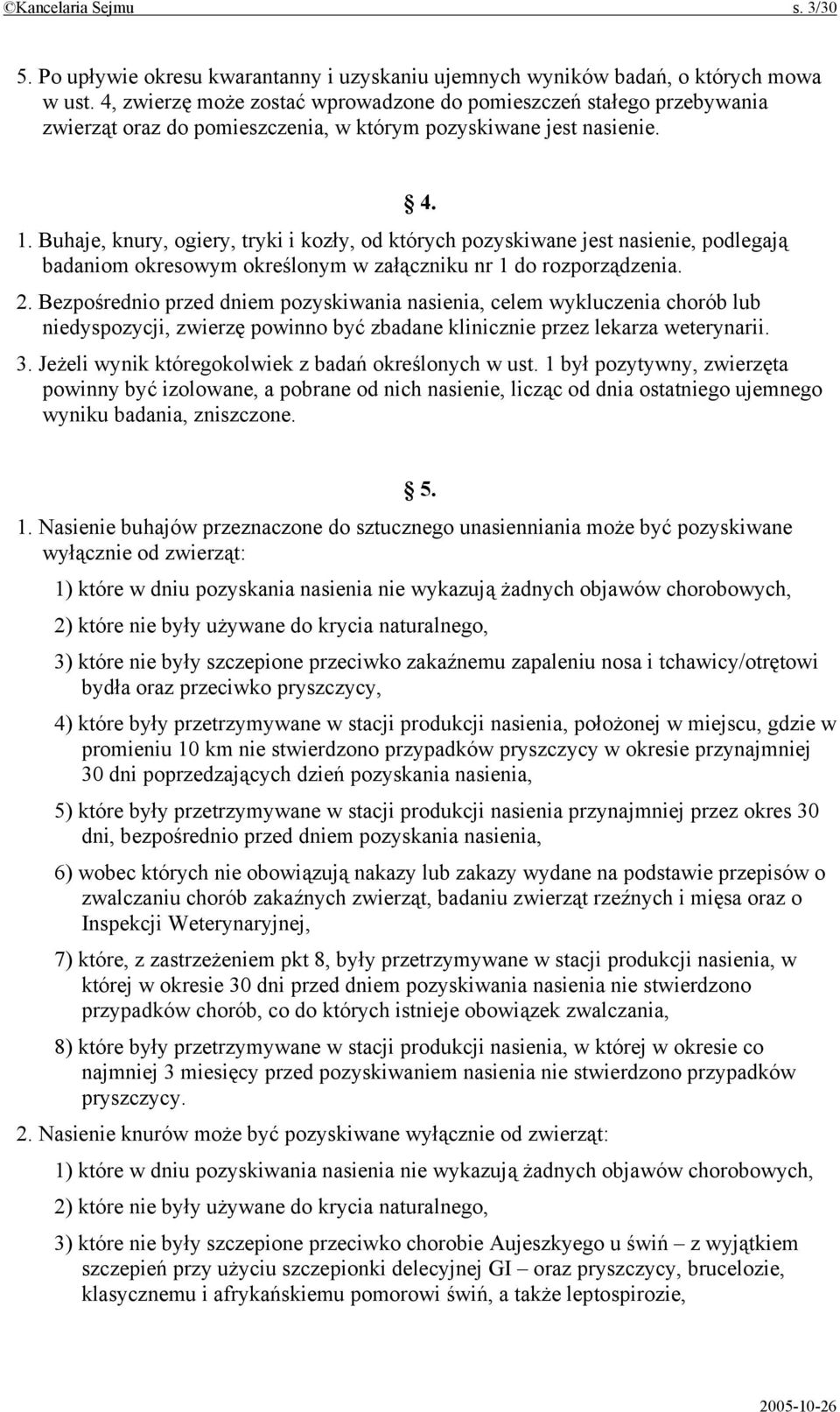 ©Kancelaria Sejmu s. 3/30

5. Po upływie okresu kwarantanny i uzyskaniu ujemnych wyników badań, o których mowa w ust. 4, zwierzę może zostać wprowadzone do pomieszczeń stałego przebywania zwierząt oraz do pomieszczenia, w którym pozyskiwane jest nasienie.

§ 4.

1. Buhaje, knury, ogiery, tryki i kozły, od których pozyskiwane jest nasienie, podlegają badaniom okresowym określonym w załączniku nr 1 do rozporządzenia.

2. Bezpośrednio przed dniem pozyskiwania nasienia, celem wykluczenia chorób lub niedyspozycji, zwierzę powinno być zbadane klinicznie przez lekarza weterynarii.

3. Jeżeli wynik któregokolwiek z badań określonych w ust. 1 był pozytywny, zwierzęta powinny być izolowane, a pobrane od nich nasienie, licząc od dnia ostatniego ujemnego wyniku badania, zniszczone.

§ 5.

1. Nasienie buhajów przeznaczone do sztucznego unasienniania może być pozyskiwane wyłącznie od zwierząt:

1) które w dniu pozyskania nasienia nie wykazują żadnych objawów chorobowych,

2) które nie były używane do krycia naturalnego,

3) które nie były szczepione przeciwko zakaźnemu zapaleniu nosa i tchawicy/otrętowi bydła oraz przeciwko pryszczycy,

4) które były przetrzymywane w stacji produkcji nasienia, położonej w miejscu, gdzie w promieniu 10 km nie stwierdzono przypadków pryszczycy w okresie przynajmniej 30 dni poprzedzających dzień pozyskania nasienia,

5) które były przetrzymywane w stacji produkcji nasienia przynajmniej przez okres 30 dni, bezpośrednio przed dniem pozyskania nasienia,

6) wobec których nie obowiązują nakazy lub zakazy wydane na podstawie przepisów o zwalczaniu chorób zakaźnych zwierząt, badaniu zwierząt rzeźnych i mięsa oraz o Inspekcji Weterynaryjnej,

7) które, z zastrzeżeniem pkt 8, były przetrzymywane w stacji produkcji nasienia, w której w okresie 30 dni przed dniem pozyskiwania nasienia nie stwierdzono przypadków chorób, co do których istnieje obowiązek zwalczania,

8) które były przetrzymywane w stacji produkcji nasienia, w której w okresie co najmniej 3 miesięcy przed pozyskiwaniem nasienia nie stwierdzono przypadków pryszczycy.

2. Nasienie knurów może być pozyskiwane wyłącznie od zwierząt:

1) które w dniu pozyskiwania nasienia nie wykazują żadnych objawów chorobowych,

2) które nie były używane do krycia naturalnego,

3) które nie były szczepione przeciwko chorobie Aujeszkyego u świń – z wyjątkiem szczepień przy użyciu szczepionki delecyjnej GI – oraz pryszczycy, brucelozie, klasycznemu i afrykańskiemu pomorowi świń, a także leptospirozie,

2005-10-26